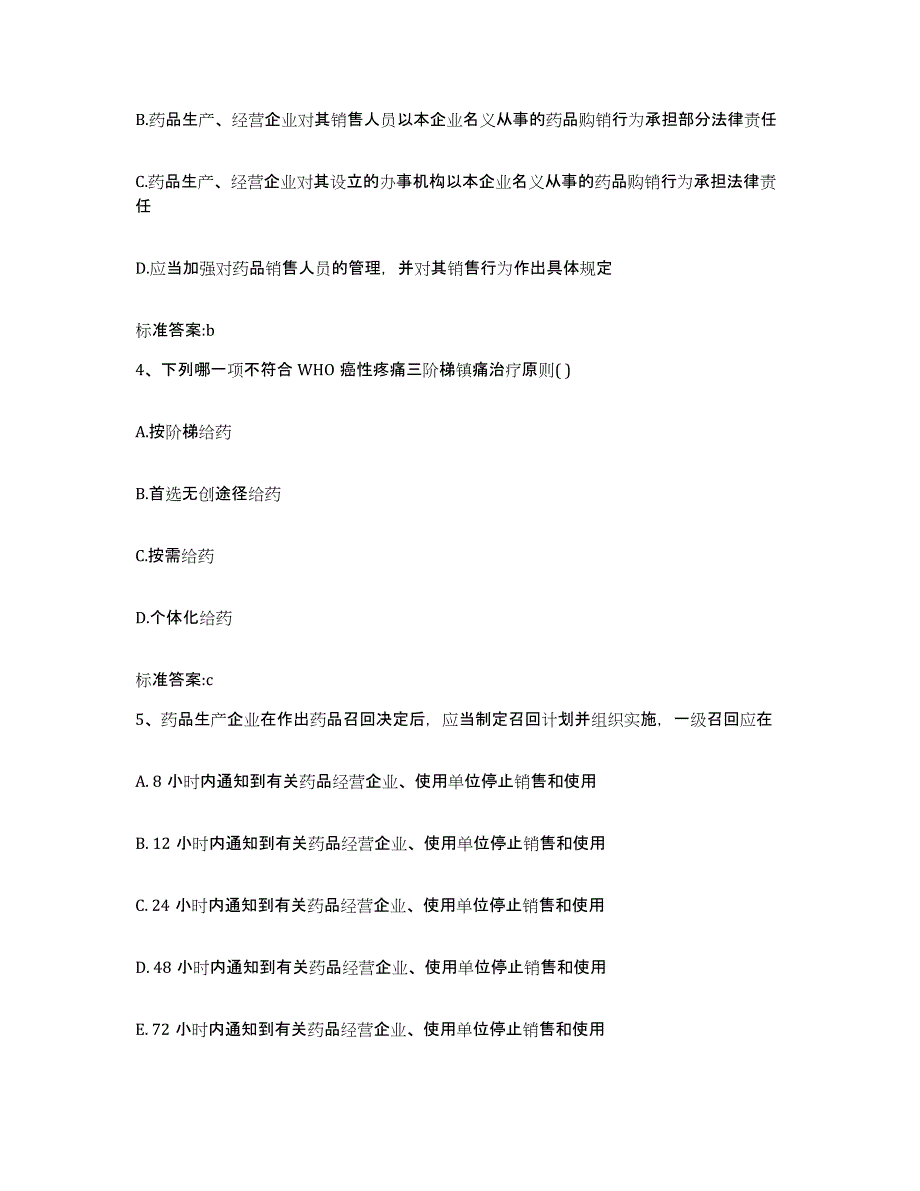 B.药品生产、经营企业对其销售人员以本企业名义从事的药品购销行为承担部分法律责任

C.药品生产、经营企业对其设立的办事机构以本企业名义从事的药品购销行为承担法律责任

D.应当加强对药品销售人员的管理，并对其销售行为作出具体规定

标准答案:b

4、下列哪一项不符合 WHO 癌性疼痛三阶梯镇痛治疗原则( )

A.按阶梯给药

B.首选无创途径给药

C.按需给药

D.个体化给药

标准答案:c

5、药品生产企业在作出药品召回决定后，应当制定召回计划并组织实施，一级召回应在

A. 8 小时内通知到有关药品经营企业、使用单位停止销售和使用

B. 12 小时内通知到有关药品经营企业、使用单位停止销售和使用

C. 24 小时内通知到有关药品经营企业、使用单位停止销售和使用

D. 48 小时内通知到有关药品经营企业、使用单位停止销售和使用

E. 72 小时内通知到有关药品经营企业、使用单位停止销售和使用